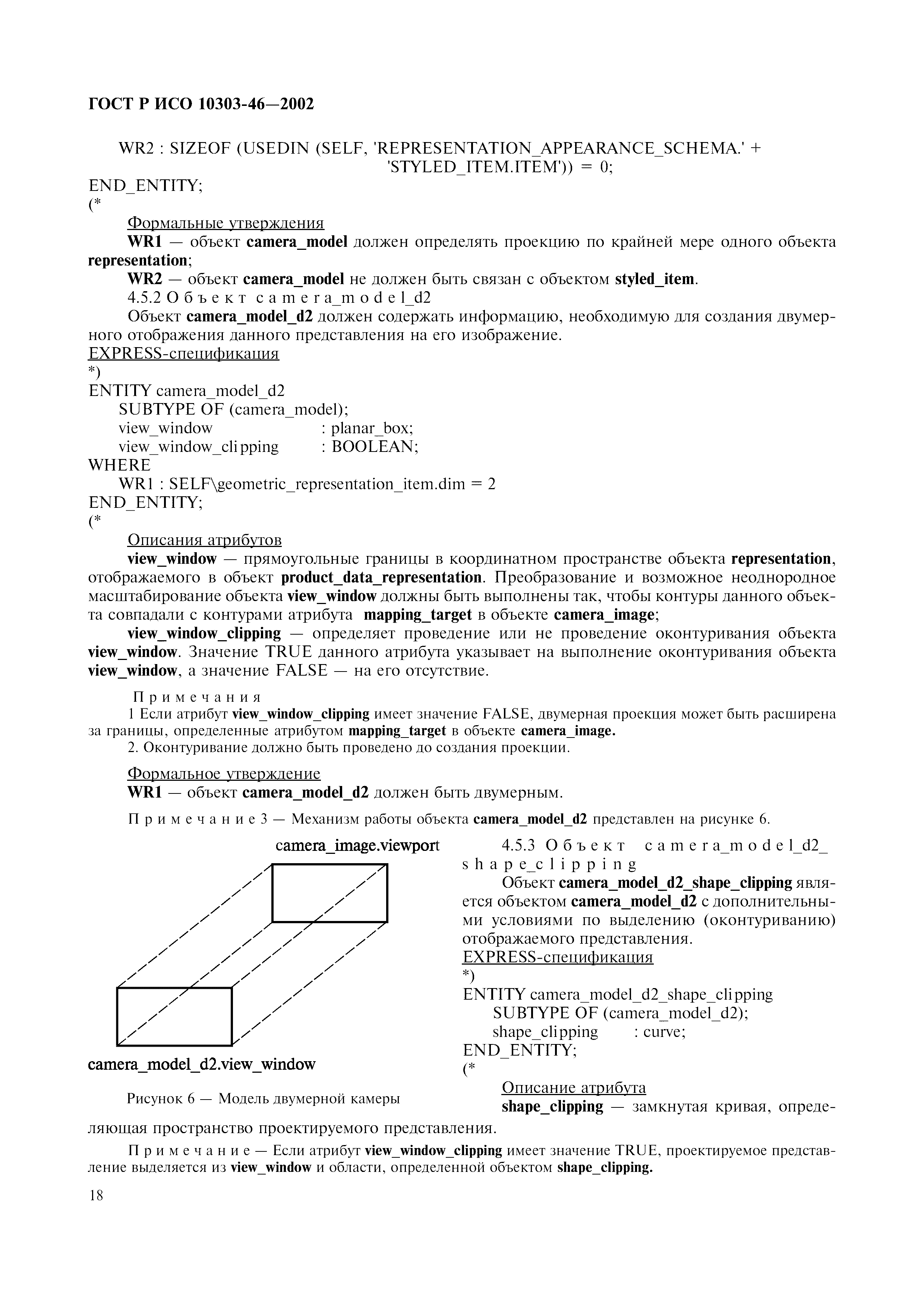 ГОСТ Р ИСО 10303-46—2002

WR2 : SIZEOF (USEDIN (SELF, 'REPRESENTATION_APPEARANCE_SCHEMA.' + 'STYLED_ITEM.ITEM')) = 0;
END_ENTITY;
(*

Формальные утверждения

WR1 — объект camera_model должен определять проекцию по крайней мере одного объекта representation;

WR2 — объект camera_model не должен быть связан с объектом styled_item.

4.5.2 Объект camera_model_d2

Объект camera_model_d2 должен содержать информацию, необходимую для создания двумерного отображения данного представления на его изображение.

EXPRESS-спецификация
*)
ENTITY camera_model_d2
SUBTYPE OF (camera_model);
view_window : planar_box;
view_window_clipping : BOOLEAN;
WHERE
WR1 : SELF\geometric_representation_item.dim = 2
END_ENTITY;
(*

Описания атрибутов

view_window — прямоугольные границы в координатном пространстве объекта representation, отображаемого в объект product_data_representation. Преобразование и возможное неоднородное масштабирование объекта view_window должны быть выполнены так, чтобы контуры данного объекта совпадали с контурами атрибута mapping_target в объекте camera_image;

view_window_clipping — определяет проведение или не проведение оконтуривания объекта view_window. Значение TRUE данного атрибута указывает на выполнение оконтуривания объекта view_window, а значение FALSE — на его отсутствие.

Примечания

1 Если атрибут view_window_clipping имеет значение FALSE, двумерная проекция может быть расширена за границы, определенные атрибутом mapping_target в объекте camera_image.

2. Оконтуривание должно быть проведено до создания проекции.

Формальное утверждение

WR1 — объект camera_model_d2 должен быть двумерным.

Примечание 3 — Механизм работы объекта camera_model_d2 представлен на рисунке 6.

camera_image.viewport

camera_model_d2.view_window

Рисунок 6 — Модель двумерной камеры

4.5.3 Объект camera_model_d2_shape_clipping

Объект camera_model_d2_shape_clipping является объектом camera_model_d2 с дополнительными условиями по выделению (оконтуриванию) отображаемого представления.

EXPRESS-спецификация
*)
ENTITY camera_model_d2_shape_clipping
SUBTYPE OF (camera_model_d2);
shape_clipping : curve;
END_ENTITY;
(*

Описание атрибута

shape_clipping — замкнутая кривая, определяющая пространство проектируемого представления.

Примечание — Если атрибут view_window_clipping имеет значение TRUE, проектируемое представление выделяется из view_window и области, определенной объектом shape_clipping.

18